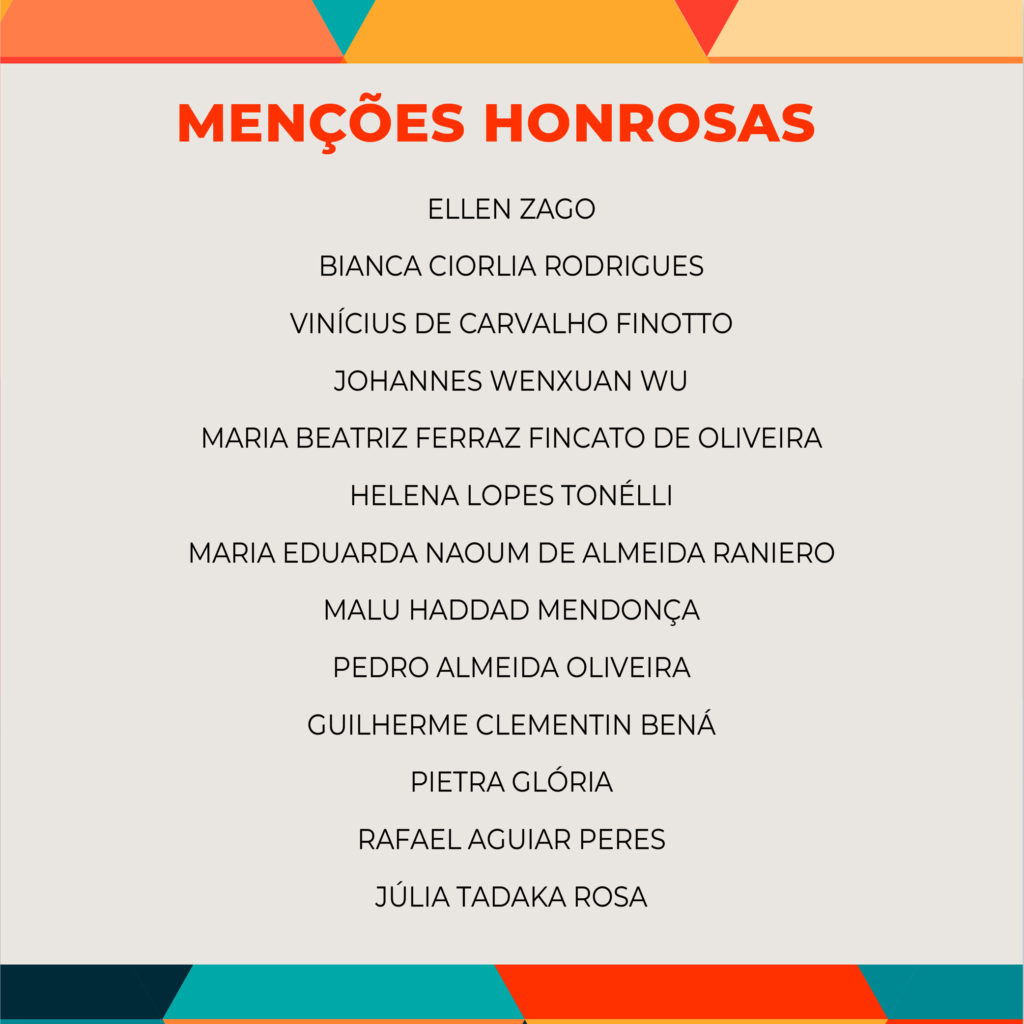 MENÇÕES HONROSAS

ELLEN ZAGO

BIANCA CIORLIA RODRIGUES

VINÍCIUS DE CARVALHO FINOTTO

JOHANNES WENXUAN WU

MARIA BEATRIZ FERRAZ FINCATO DE OLIVEIRA

HELENA LOPES TONÉLLI

MARIA EDUARDA NAOUM DE ALMEIDA RANIERO

MALU HADDAD MENDONÇA

PEDRO ALMEIDA OLIVEIRA

GUILHERME CLEMENTIN BENÁ

PIETRA GLÓRIA

RAFAEL AGUIAR PERES

JÚLIA TADAKA ROSA